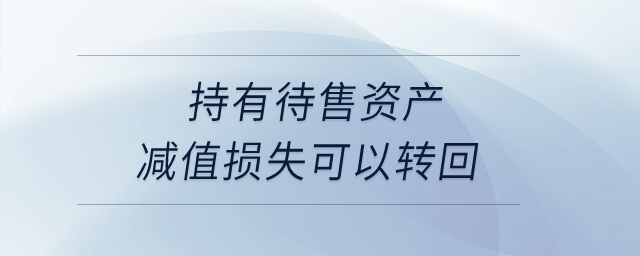 持有待售资产
减值损失可以转回